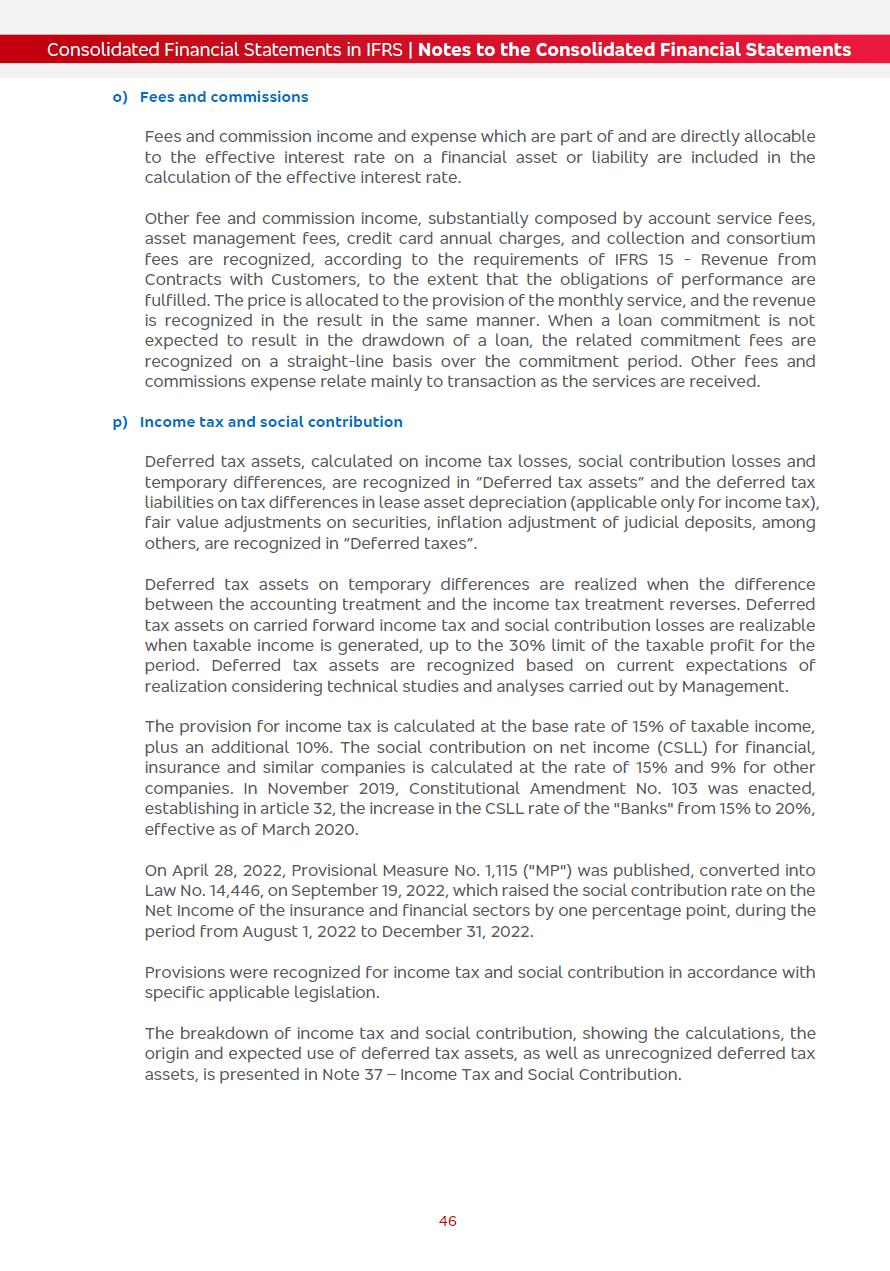 Consolidated Financial Statements in IFRS | Notes to the Consolidated Financial Statements

o) Fees and commissions

Fees and commission income and expense which are part of and are directly allocable to the effective interest rate on a financial asset or liability are included in the calculation of the effective interest rate.

Other fee and commission income, substantially composed by account service fees, asset management fees, credit card annual charges, and collection and consortium fees are recognized, according to the requirements of IFRS 15 - Revenue from Contracts with Customers, to the extent that the obligations of performance are fulfilled. The price is allocated to the provision of the monthly service, and the revenue is recognized in the result in the same manner. When a loan commitment is not expected to result in the drawdown of a loan, the related commitment fees are recognized on a straight-line basis over the commitment period. Other fees and commissions expense relate mainly to transaction as the services are received.

p) Income tax and social contribution

Deferred tax assets, calculated on income tax losses, social contribution losses and temporary differences, are recognized in "Deferred tax assets" and the deferred tax liabilities on tax differences in lease asset depreciation (applicable only for income tax), fair value adjustments on securities, inflation adjustment of judicial deposits, among others, are recognized in "Deferred taxes".

Deferred tax assets on temporary differences are realized when the difference between the accounting treatment and the income tax treatment reverses. Deferred tax assets on carried forward income tax and social contribution losses are realizable when taxable income is generated, up to the 30% limit of the taxable profit for the period. Deferred tax assets are recognized based on current expectations of realization considering technical studies and analyses carried out by Management.

The provision for income tax is calculated at the base rate of 15% of taxable income, plus an additional 10%. The social contribution on net income (CSLL) for financial, insurance and similar companies is calculated at the rate of 15% and 9% for other companies. In November 2019, Constitutional Amendment No. 103 was enacted, establishing in article 32, the increase in the CSLL rate of the "Banks" from 15% to 20%, effective as of March 2020.

On April 28, 2022, Provisional Measure No. 1,115 ("MP") was published, converted into Law No. 14,446, on September 19, 2022, which raised the social contribution rate on the Net Income of the insurance and financial sectors by one percentage point, during the period from August 1, 2022 to December 31, 2022.

Provisions were recognized for income tax and social contribution in accordance with specific applicable legislation.

The breakdown of income tax and social contribution, showing the calculations, the origin and expected use of deferred tax assets, as well as unrecognized deferred tax assets, is presented in Note 37 – Income Tax and Social Contribution.

46